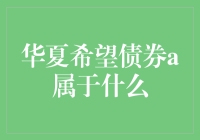 华夏希望债券a属于什么